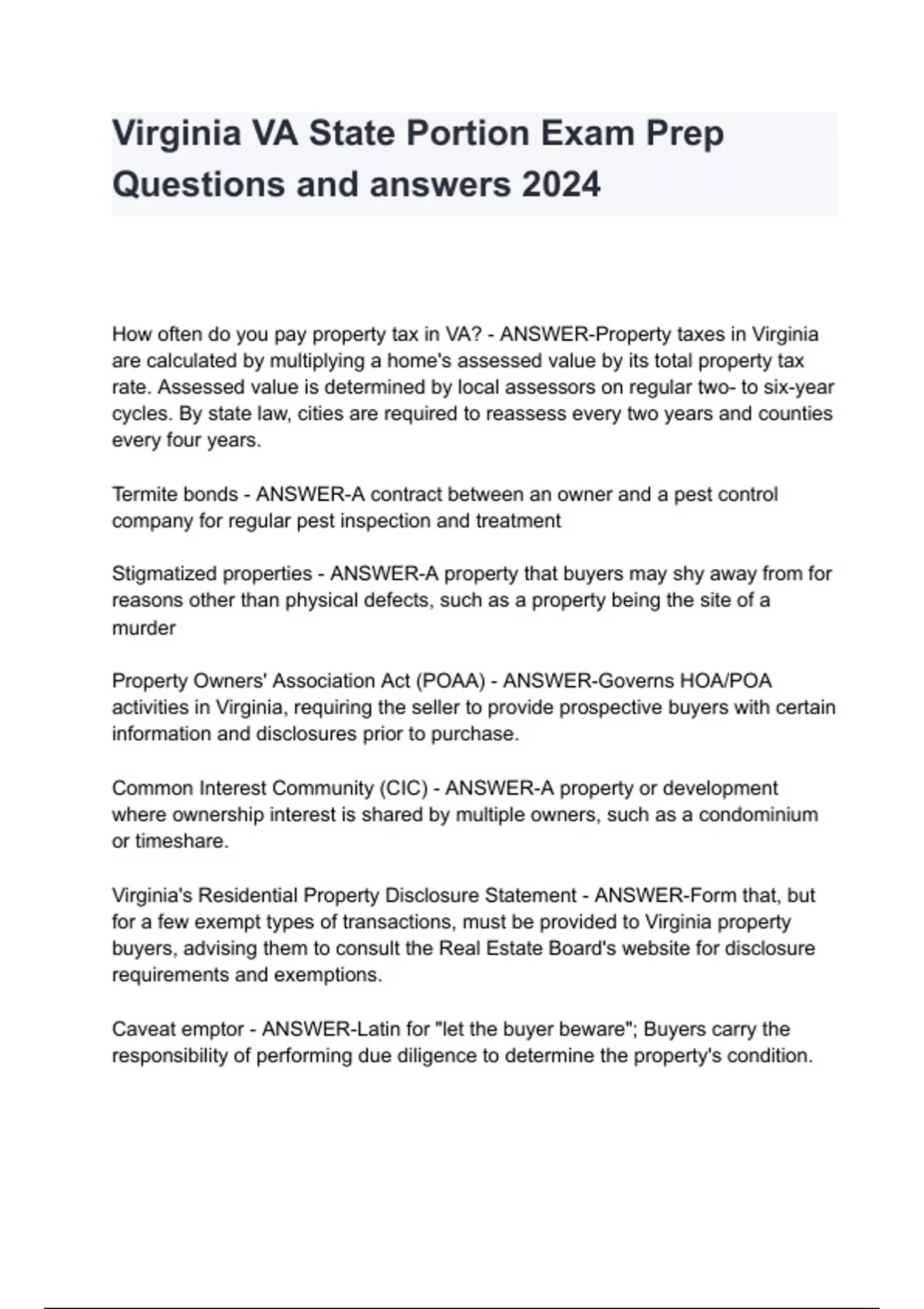 Virginia VA State Portion Exam Prep Questions and answers 2024

How often do you pay property tax in VA? - ANSWER-Property taxes in Virginia are calculated by multiplying a home's assessed value by its total property tax rate. Assessed value is determined by local assessors on regular two- to six-year cycles. By state law, cities are required to reassess every two years and counties every four years.

Termite bonds - ANSWER-A contract between an owner and a pest control company for regular pest inspection and treatment

Stigmatized properties - ANSWER-A property that buyers may shy away from for reasons other than physical defects, such as a property being the site of a murder

Property Owners' Association Act (POAA) - ANSWER-Governs HOA/POA activities in Virginia, requiring the seller to provide prospective buyers with certain information and disclosures prior to purchase.

Common Interest Community (CIC) - ANSWER-A property or development where ownership interest is shared by multiple owners, such as a condominium or timeshare.

Virginia's Residential Property Disclosure Statement - ANSWER-Form that, but for a few exempt types of transactions, must be provided to Virginia property buyers, advising them to consult the Real Estate Board's website for disclosure requirements and exemptions.

Caveat emptor - ANSWER-Latin for "let the buyer beware"; Buyers carry the responsibility of performing due diligence to determine the property's condition.